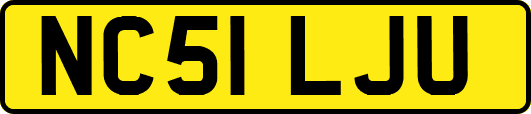 NC51 LJU